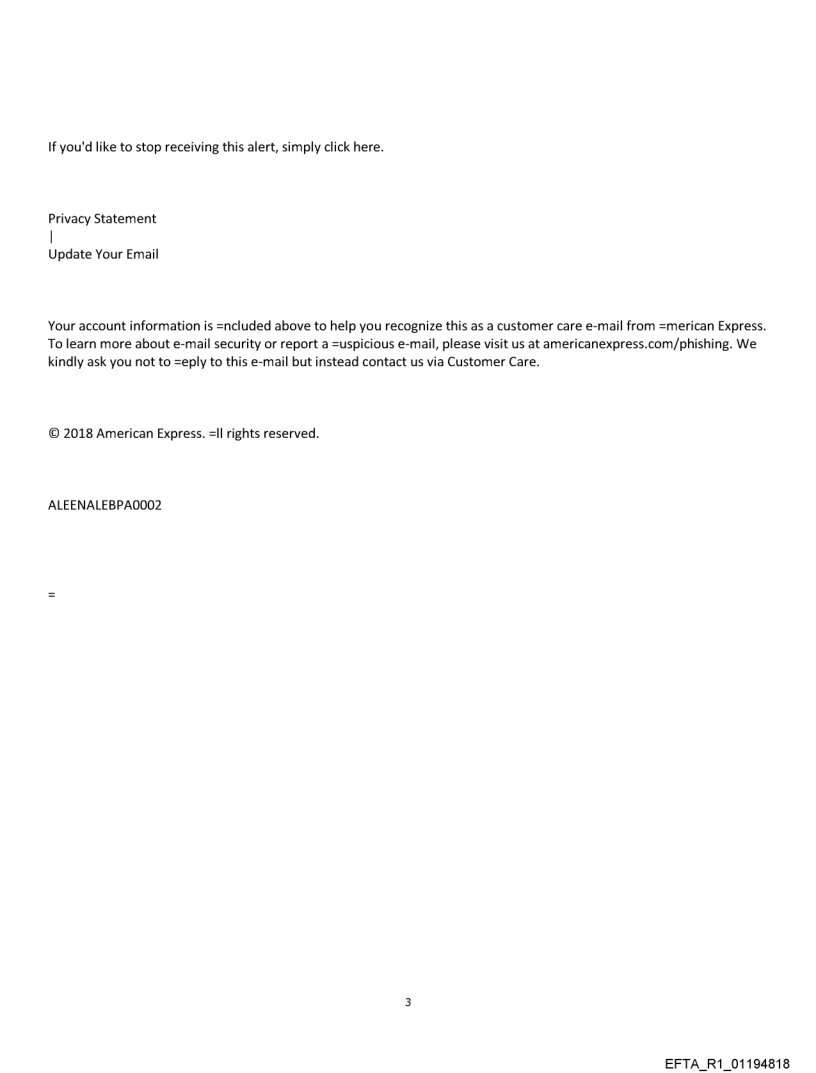 If you'd like to stop receiving this alert, simply click here.

Privacy Statement
|
Update Your Email

Your account information is =ncluded above to help you recognize this as a customer care e-mail from =merican Express. To learn more about e-mail security or report a =uspicious e-mail, please visit us at americanexpress.com/phishing. We kindly ask you not to =eply to this e-mail but instead contact us via Customer Care.

© 2018 American Express. =ll rights reserved.

ALEENALEBPA0002

=

3

EFTA_R1_01194818